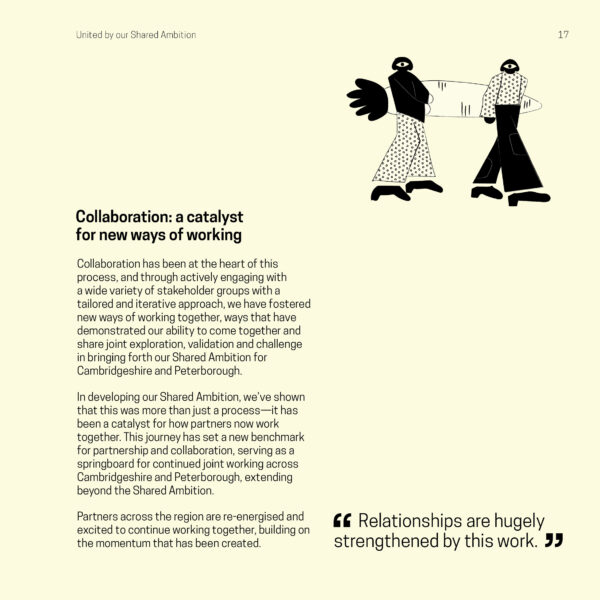 United by our Shared Ambition

17

Collaboration: a catalyst for new ways of working

Collaboration has been at the heart of this process, and through actively engaging with a wide variety of stakeholder groups with a tailored and iterative approach, we have fostered new ways of working together, ways that have demonstrated our ability to come together and share joint exploration, validation and challenge in bringing forth our Shared Ambition for Cambridgeshire and Peterborough.

In developing our Shared Ambition, we've shown that this was more than just a process—it has been a catalyst for how partners now work together. This journey has set a new benchmark for partnership and collaboration, serving as a springboard for continued joint working across Cambridgeshire and Peterborough, extending beyond the Shared Ambition.

Partners across the region are re-energised and excited to continue working together, building on the momentum that has been created.

“ Relationships are hugely strengthened by this work. ”